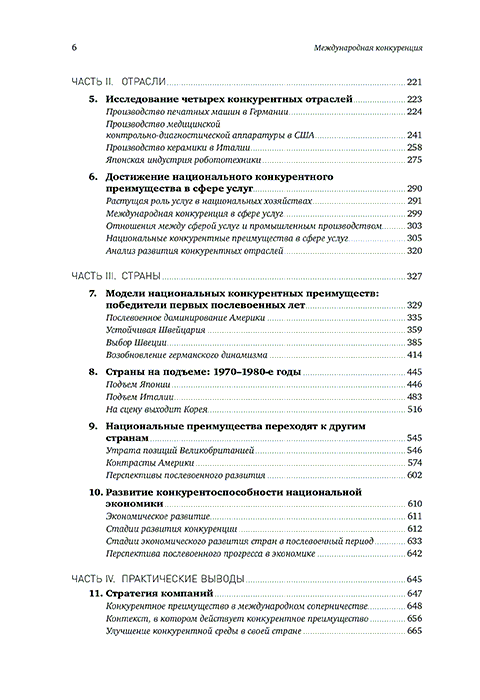 6 Международная конкуренция

ЧАСТЬ II. ОТРАСЛИ 221

5. Исследование четырех конкурентных отраслей 223
Производство печатных машин в Германии 224
Производство медицинской контрольно-диагностической аппаратуры в США 241
Производство керамики в Италии 258
Японская индустрия робототехники 275

6. Достижение национального конкурентного преимущества в сфере услуг 290
Растущая роль услуг в национальных хозяйствах 291
Международная конкуренция в сфере услуг 299
Отношения между сферой услуг и промышленным производством 303
Национальные конкурентные преимущества в сфере услуг 305
Анализ развития конкурентных отраслей 320

ЧАСТЬ III. СТРАНЫ 327

7. Модели национальных конкурентных преимуществ: победители первых послевоенных лет 329
Послевоенное доминирование Америки 335
Устойчивая Швейцария 359
Выбор Швеции 385
Возобновление германского динамизма 414

8. Страны на подъеме: 1970–1980-е годы 445
Подъем Японии 446
Подъем Италии 483
На сцену выходит Корея 516

9. Национальные преимущества переходят к другим странам 545
Утрата позиций Великобританией 546
Контрасты Америки 574
Перспективы послевоенного развития 602

10. Развитие конкурентоспособности национальной экономики 610
Экономическое развитие 611
Стадии развития конкуренции 612
Стадии экономического развития стран в послевоенный период 633
Перспектива послевоенного прогресса в экономике 642

ЧАСТЬ IV. ПРАКТИЧЕСКИЕ ВЫВОДЫ 645

11. Стратегия компаний 647
Конкурентное преимущество в международном соперничестве 648
Контекст, в котором действует конкурентное преимущество 656
Улучшение конкурентной среды в своей стране 665